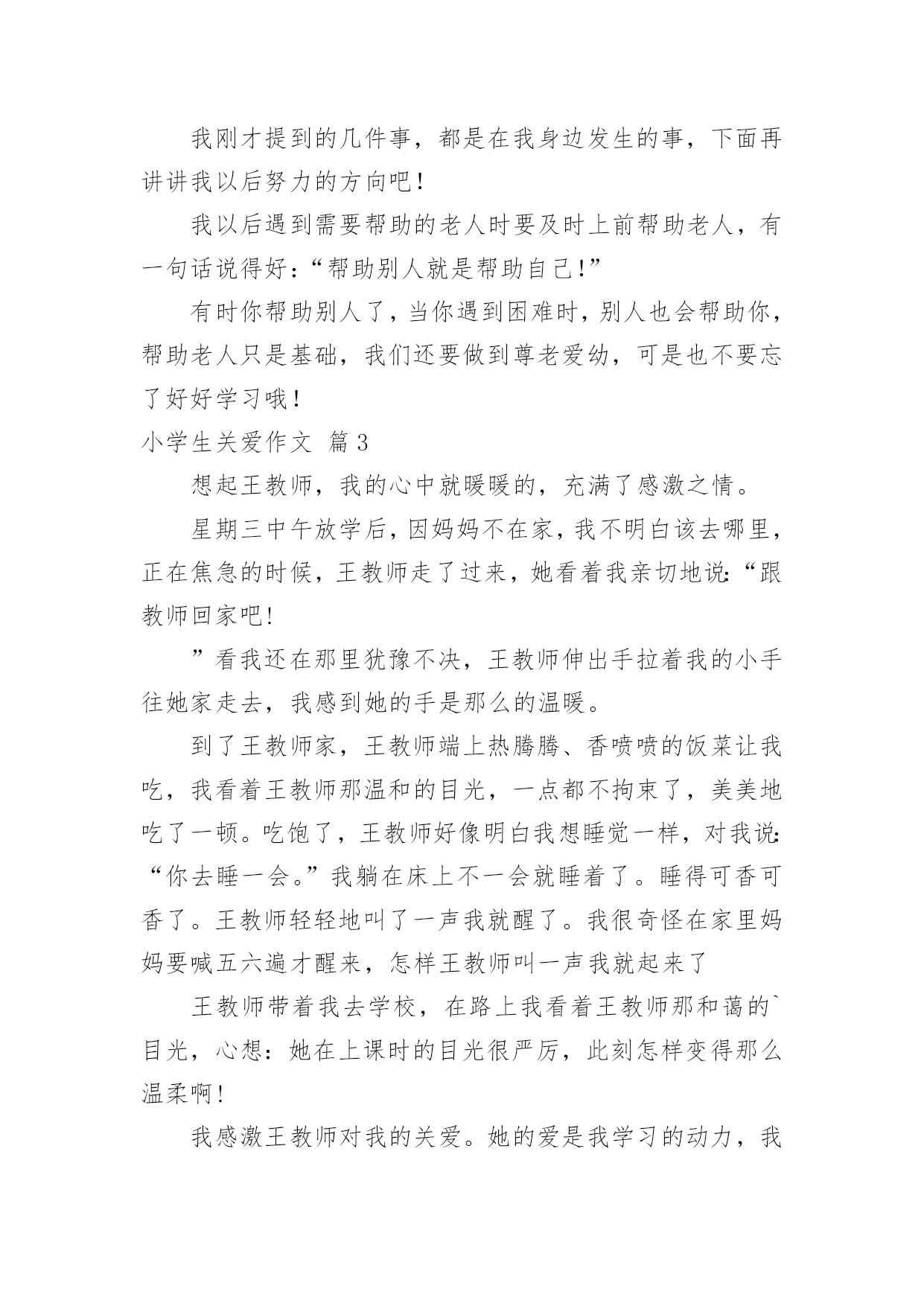 我刚才提到的几件事，都是在我身边发生的事，下面再讲讲我以后努力的方向吧！

我以后遇到需要帮助的老人时要及时上前帮助老人，有一句话说得好：“帮助别人就是帮助自己！”

有时你帮助别人了，当你遇到困难时，别人也会帮助你，帮助老人只是基础，我们还要做到尊老爱幼，可是也不要忘了好好学习哦！

小学生关爱作文 篇3

想起王教师，我的心中就暖暖的，充满了感激之情。

星期三中午放学后，因妈妈不在家，我不明白该去哪里，正在焦急的时候，王教师走了过来，她看着我亲切地说：“跟教师回家吧！

”看我还在那里犹豫不决，王教师伸出手拉着我的小手往她家走去，我感到她的手是那么的温暖。

到了王教师家，王教师端上热腾腾、香喷喷的饭菜让我吃，我看着王教师那温和的目光，一点都不拘束了，美美地吃了一顿。吃饱了，王教师好像明白我想睡觉一样，对我说：“你去睡一会。”我躺在床上不一会就睡着了。睡得可香可香了。王教师轻轻地叫了一声我就醒了。我很奇怪在家里妈妈要喊五六遍才醒来，怎样王教师叫一声我就起来了

王教师带着我去学校，在路上我看着王教师那和蔼的`目光，心想：她在上课时的目光很严厉，此刻怎样变得那么温柔啊！

我感激王教师对我的关爱。她的爱是我学习的动力，我